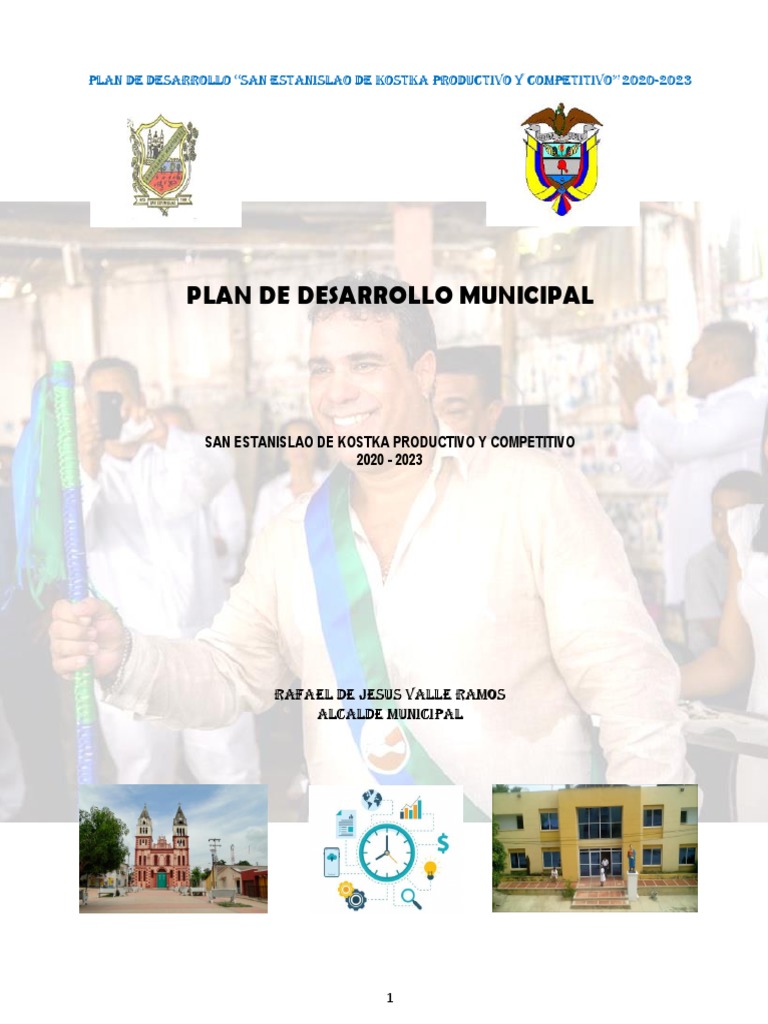 PLAN DE DESARROLLO "SAN ESTANISLAO DE KOSTKA PRODUCTIVO Y COMPETITIVO" 2020-2023

PLAN DE DESARROLLO MUNICIPAL

SAN ESTANISLAO DE KOSTKA PRODUCTIVO Y COMPETITIVO
2020 - 2023

RAFAEL DE JESUS VALLE RAMOS
ALCALDE MUNICIPAL

1